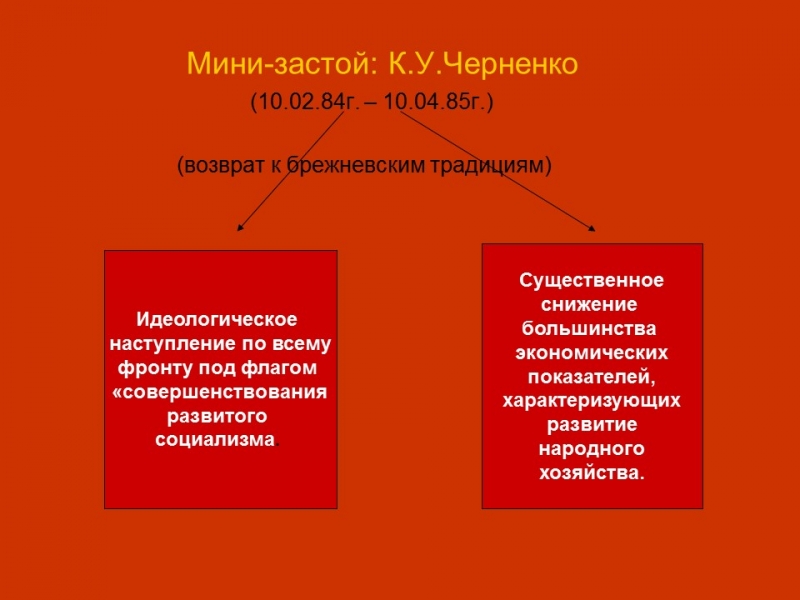 Мини-застой: К.У.Черненко

(10.02.84г. – 10.04.85г.)

(возврат к брежневским традициям)

Идеологическое наступление по всему фронту под флагом «совершенствования развитого социализма.

Существенное снижение большинства экономических показателей, характеризующих развитие народного хозяйства.